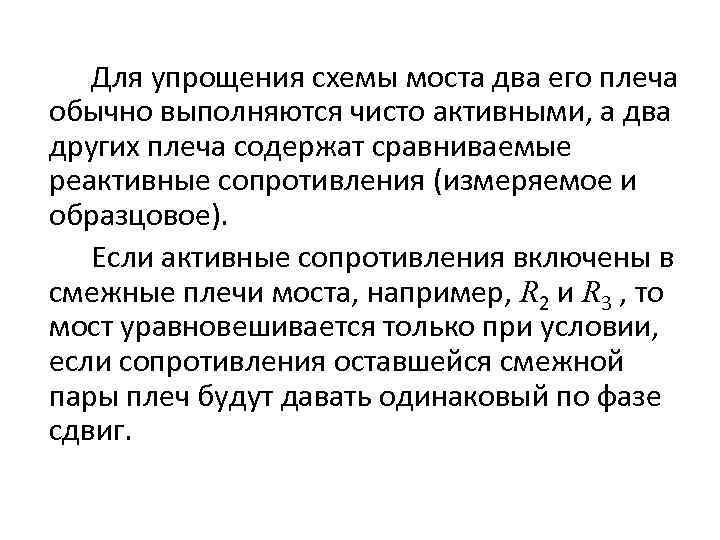 Для упрощения схемы моста два его плеча обычно выполняются чисто активными, а два других плеча содержат сравниваемые реактивные сопротивления (измеряемое и образцовое).

Если активные сопротивления включены в смежные плечи моста, например, $R_2$ и $R_3$ , то мост уравновешивается только при условии, если сопротивления оставшейся смежной пары плеч будут давать одинаковый по фазе сдвиг.